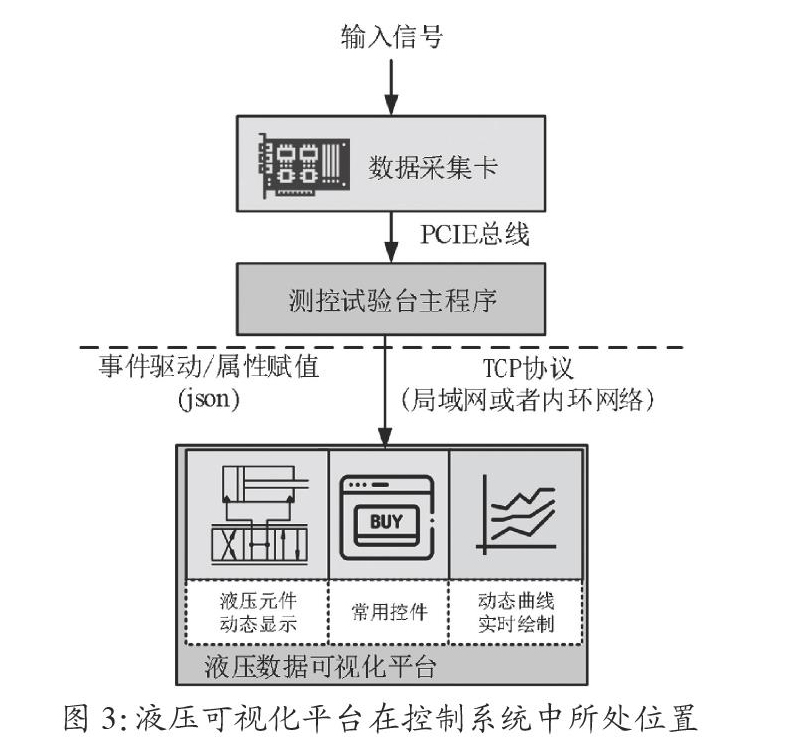 输入信号

数据采集卡

PCIE总线

测控试验台主程序

事件驱动/属性赋值
(json)

TCP协议
(局域网或者内环网络)

BUY

液压元件
动态显示

常用控件

动态曲线
实时绘制

液压数据可视化平台

图 3:液压可视化平台在控制系统中所处位置